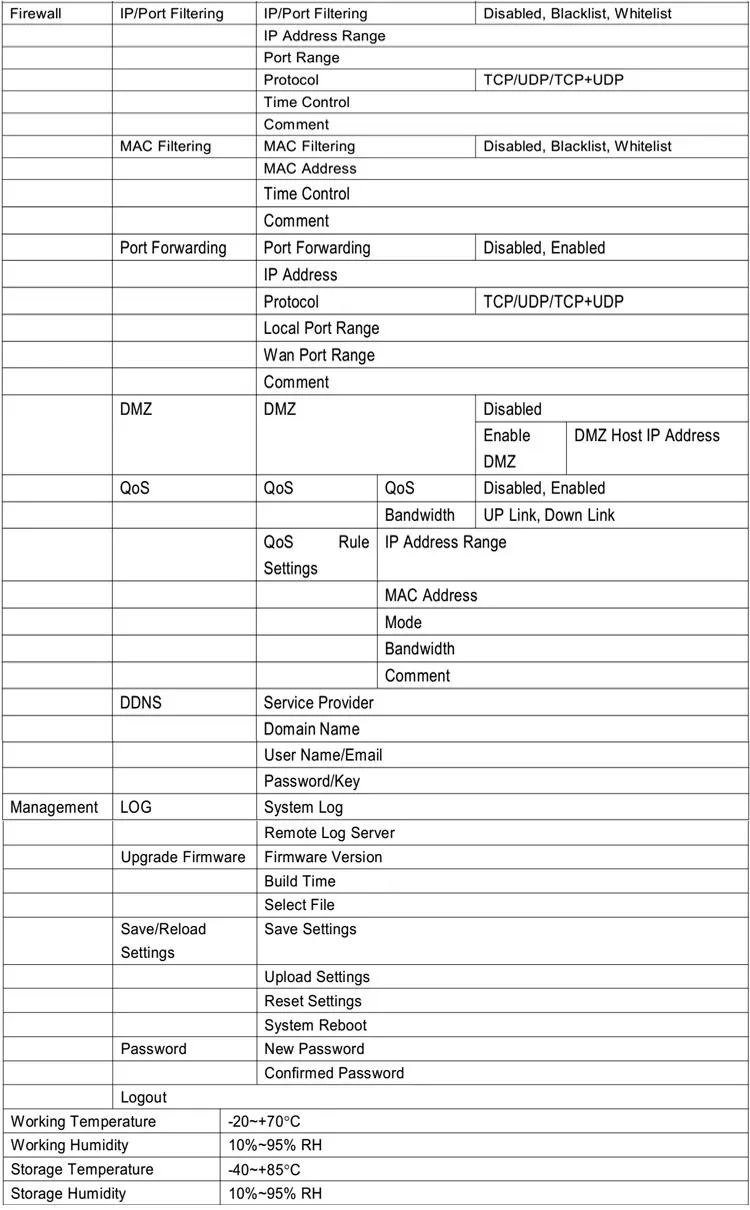 | Firewall | IP/Port Filtering | IP/Port Filtering | | Disabled, Blacklist, Whitelist | |
|---|---|---|---|---|---|
| | | IP Address Range | | | |
| | | Port Range | | | |
| | | Protocol | | TCP/UDP/TCP+UDP | |
| | | Time Control | | | |
| | | Comment | | | |
| | MAC Filtering | MAC Filtering | | Disabled, Blacklist, Whitelist | |
| | | MAC Address | | | |
| | | Time Control | | | |
| | | Comment | | | |
| | Port Forwarding | Port Forwarding | | Disabled, Enabled | |
| | | IP Address | | | |
| | | Protocol | | TCP/UDP/TCP+UDP | |
| | | Local Port Range | | | |
| | | Wan Port Range | | | |
| | | Comment | | | |
| | DMZ | DMZ | | Disabled | |
| | | | | Enable DMZ | DMZ Host IP Address |
| | QoS | QoS | QoS | Disabled, Enabled | |
| | | | Bandwidth | UP Link, Down Link | |
| | | QoS Rule Settings | IP Address Range | | |
| | | | MAC Address | | |
| | | | Mode | | |
| | | | Bandwidth | | |
| | | | Comment | | |
| | DDNS | Service Provider | | | |
| | | Domain Name | | | |
| | | User Name/Email | | | |
| | | Password/Key | | | |
| Management | LOG | System Log | | | |
| | | Remote Log Server | | | |
| | Upgrade Firmware | Firmware Version | | | |
| | | Build Time | | | |
| | | Select File | | | |
| | Save/Reload Settings | Save Settings | | | |
| | | Upload Settings | | | |
| | | Reset Settings | | | |
| | | System Reboot | | | |
| | Password | New Password | | | |
| | | Confirmed Password | | | |
| | Logout | | | | |

| Working Temperature | -20~+70°C |
|---|---|
| Working Humidity | 10%~95% RH |
| Storage Temperature | -40~+85°C |
| Storage Humidity | 10%~95% RH |